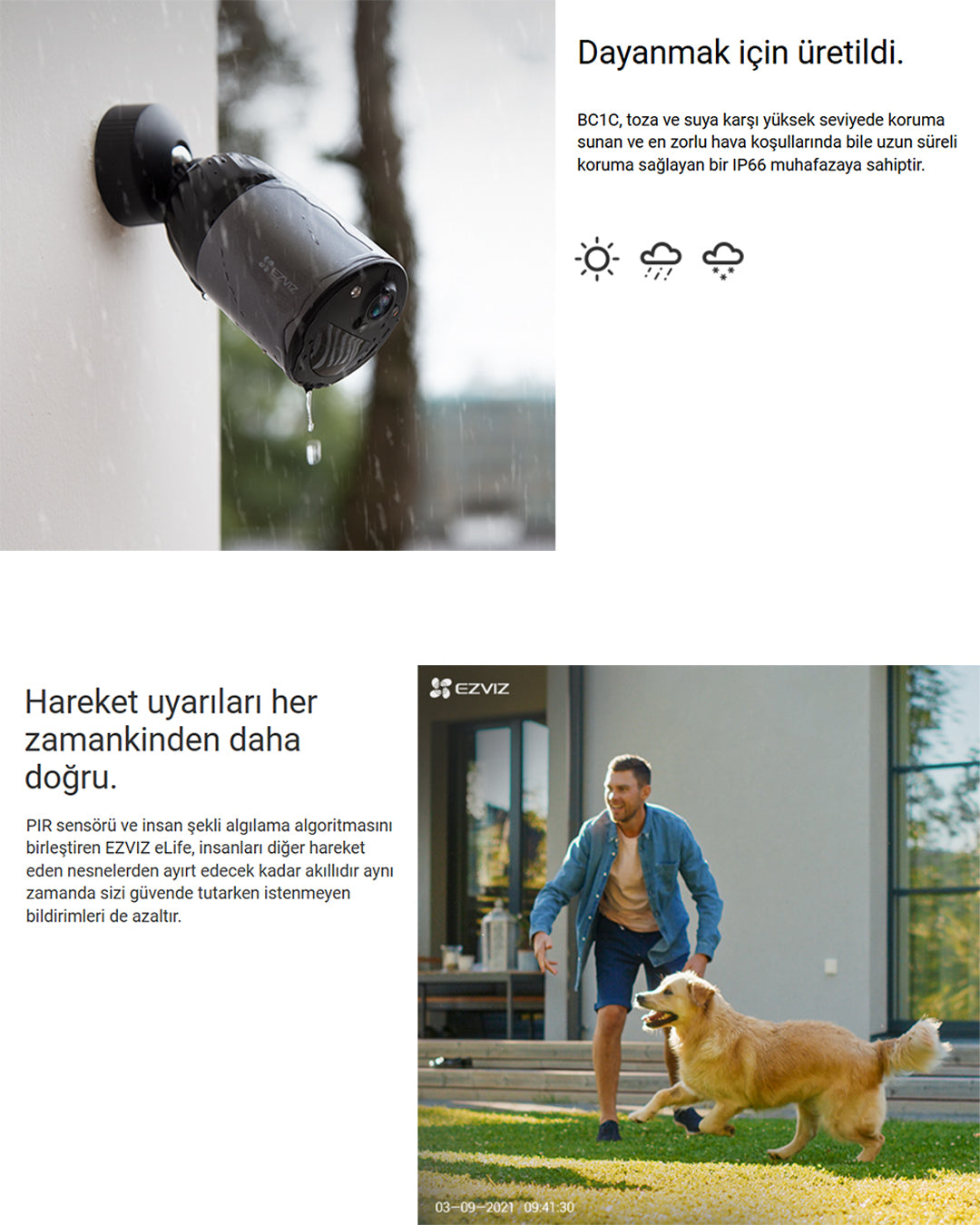 EZVIZ

Dayanmak için üretildi.

BC1C, toza ve suya karşı yüksek seviyede koruma sunan ve en zorlu hava koşullarında bile uzun süreli koruma sağlayan bir IP66 muhafazaya sahiptir.

Hareket uyarıları her zamankinden daha doğru.

PIR sensörü ve insan şekli algılama algoritmasını birleştiren EZVIZ eLife, insanları diğer hareket eden nesnelerden ayırt edecek kadar akıllıdır aynı zamanda sizi güvende tutarken istenmeyen bildirimleri de azaltır.

EZVIZ

03–09–2021 09:41:30